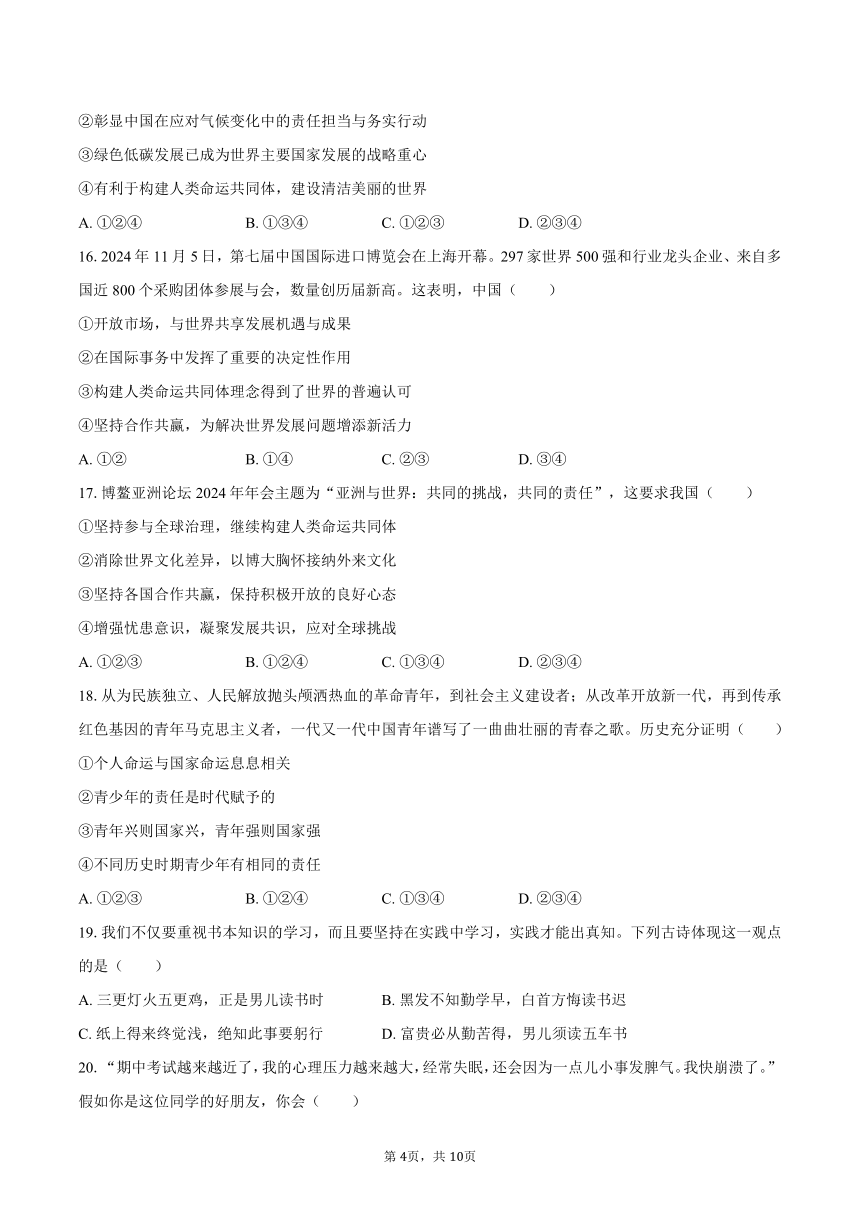 ②彰显中国在应对气候变化中的责任担当与务实行动

③绿色低碳发展已成为世界主要国家发展的战略重心

④有利于构建人类命运共同体，建设清洁美丽的世界

A. ①②④　　B. ①③④　　C. ①②③　　D. ②③④

16. 2024 年 11 月 5 日，第七届中国国际进口博览会在上海开幕。297 家世界 500 强和行业龙头企业、来自多国近 800 个采购团体参展与会，数量创历届新高。这表明，中国（　　）

①开放市场，与世界共享发展机遇与成果

②在国际事务中发挥了重要的决定性作用

③构建人类命运共同体理念得到了世界的普遍认可

④坚持合作共赢，为解决世界发展问题增添新活力

A. ①②　　B. ①④　　C. ②③　　D. ③④

17. 博鳌亚洲论坛 2024 年年会主题为“亚洲与世界：共同的挑战，共同的责任”，这要求我国（　　）

①坚持参与全球治理，继续构建人类命运共同体

②消除世界文化差异，以博大胸怀接纳外来文化

③坚持各国合作共赢，保持积极开放的良好心态

④增强忧患意识，凝聚发展共识，应对全球挑战

A. ①②③　　B. ①②④　　C. ①③④　　D. ②③④

18. 从为民族独立、人民解放抛头颅洒热血的革命青年，到社会主义建设者；从改革开放新一代，再到传承红色基因的青年马克思主义者，一代又一代中国青年谱写了一曲曲壮丽的青春之歌。历史充分证明（　　）

①个人命运与国家命运息息相关

②青少年的责任是时代赋予的

③青年兴则国家兴，青年强则国家强

④不同历史时期青少年有相同的责任

A. ①②③　　B. ①②④　　C. ①③④　　D. ②③④

19. 我们不仅要重视书本知识的学习，而且要坚持在实践中学习，实践才能出真知。下列古诗体现这一观点的是（　　）

A. 三更灯火五更鸡，正是男儿读书时　　B. 黑发不知勤学早，白首方悔读书迟

C. 纸上得来终觉浅，绝知此事要躬行　　D. 富贵必从勤苦得，男儿须读五车书

20. “期中考试越来越近了，我的心理压力越来越大，经常失眠，还会因为一点儿小事发脾气。我快崩溃了。”假如你是这位同学的好朋友，你会（　　）

第 4页，共 10页